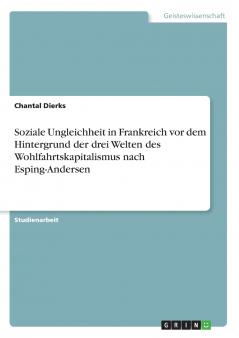 Geisteswissenschaft

Chantal Dierks

Soziale Ungleichheit in Frankreich vor dem Hintergrund der drei Welten des Wohlfahrtskapitalismus nach Esping-Andersen

Studienarbeit

GRIN